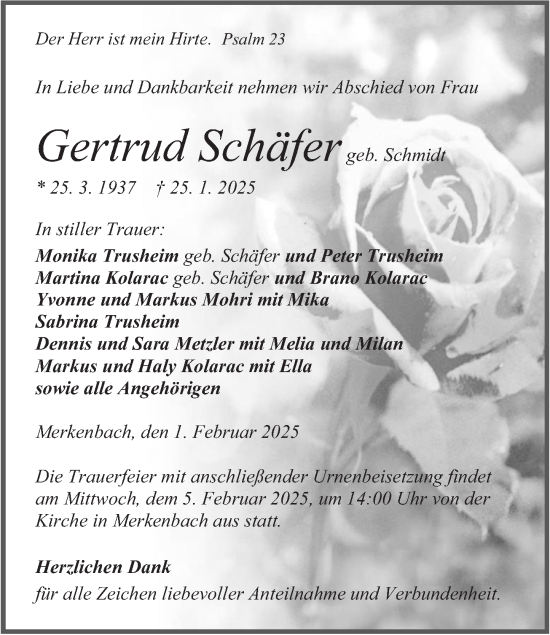 Der Herr ist mein Hirte. Psalm 23

In Liebe und Dankbarkeit nehmen wir Abschied von Frau

Gertrud Schäfer geb. Schmidt

* 25. 3. 1937 † 25. 1. 2025

In stiller Trauer:
Monika Trusheim geb. Schäfer und Peter Trusheim
Martina Kolarac geb. Schäfer und Brano Kolarac
Yvonne und Markus Mohri mit Mika
Sabrina Trusheim
Dennis und Sara Metzler mit Melia und Milan
Markus und Haly Kolarac mit Ella
sowie alle Angehörigen

Merkenbach, den 1. Februar 2025

Die Trauerfeier mit anschließender Urnenbeisetzung findet am Mittwoch, dem 5. Februar 2025, um 14:00 Uhr von der Kirche in Merkenbach aus statt.

Herzlichen Dank
für alle Zeichen liebevoller Anteilnahme und Verbundenheit.